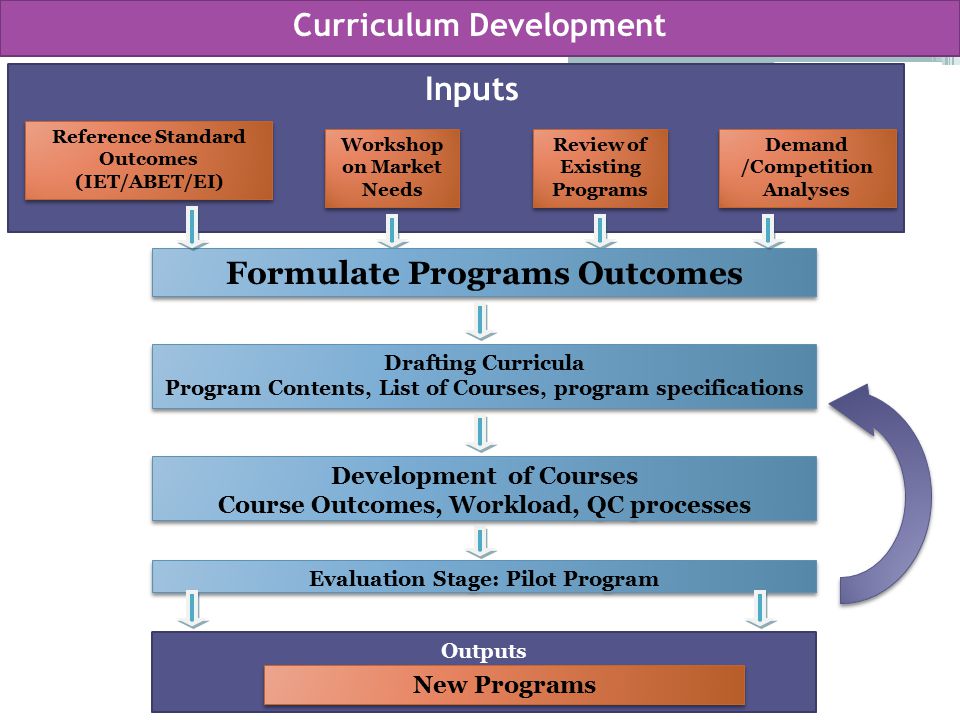 Curriculum Development

Inputs

Reference Standard Outcomes (IET/ABET/EI)

Workshop on Market Needs

Review of Existing Programs

Demand /Competition Analyses

Formulate Programs Outcomes

Drafting Curricula
Program Contents, List of Courses, program specifications

Development of Courses
Course Outcomes, Workload, QC processes

Evaluation Stage: Pilot Program

Outputs

New Programs